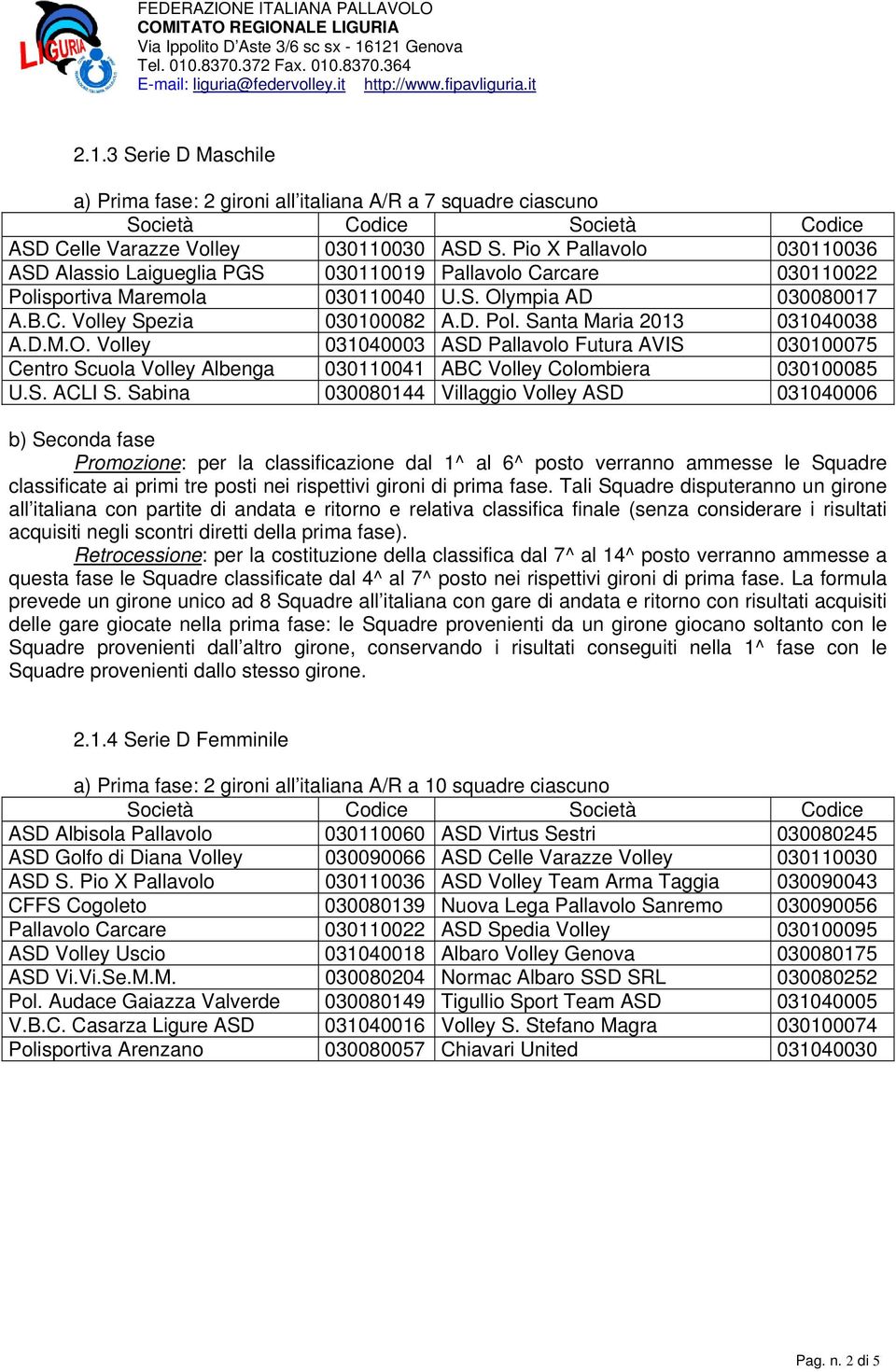 LIGURIA

FEDERAZIONE ITALIANA PALLAVOLO
COMITATO REGIONALE LIGURIA
Via Ippolito D'Aste 3/6 sc sx - 16121 Genova
Tel. 010.8370.372 Fax. 010.8370.364
E-mail: liguria@federvolley.it http://www.fipavliguria.it

2.1.3 Serie D Maschile

a) Prima fase: 2 gironi all'italiana A/R a 7 squadre ciascuno

| Società | Codice | Società | Codice |
|---|---|---|---|
| ASD Celle Varazze Volley | 030110030 | ASD S. Pio X Pallavolo | 030110036 |
| ASD Alassio Laigueglia PGS | 030110019 | Pallavolo Carcare | 030110022 |
| Polisportiva Maremola | 030110040 | U.S. Olympia AD | 030080017 |
| A.B.C. Volley Spezia | 030100082 | A.D. Pol. Santa Maria 2013 | 031040038 |
| A.D.M.O. Volley | 031040003 | ASD Pallavolo Futura AVIS | 030100075 |
| Centro Scuola Volley Albenga | 030110041 | ABC Volley Colombiera | 030100085 |
| U.S. ACLI S. Sabina | 030080144 | Villaggio Volley ASD | 031040006 |

b) Seconda fase
Promozione: per la classificazione dal 1^ al 6^ posto verranno ammesse le Squadre classificate ai primi tre posti nei rispettivi gironi di prima fase. Tali Squadre disputeranno un girone all'italiana con partite di andata e ritorno e relativa classifica finale (senza considerare i risultati acquisiti negli scontri diretti della prima fase).
Retrocessione: per la costituzione della classifica dal 7^ al 14^ posto verranno ammesse a questa fase le Squadre classificate dal 4^ al 7^ posto nei rispettivi gironi di prima fase. La formula prevede un girone unico ad 8 Squadre all'italiana con gare di andata e ritorno con risultati acquisiti delle gare giocate nella prima fase: le Squadre provenienti da un girone giocano soltanto con le Squadre provenienti dall'altro girone, conservando i risultati conseguiti nella 1^ fase con le Squadre provenienti dallo stesso girone.

2.1.4 Serie D Femminile

a) Prima fase: 2 gironi all'italiana A/R a 10 squadre ciascuno

| Società | Codice | Società | Codice |
|---|---|---|---|
| ASD Albisola Pallavolo | 030110060 | ASD Virtus Sestri | 030080245 |
| ASD Golfo di Diana Volley | 030090066 | ASD Celle Varazze Volley | 030110030 |
| ASD S. Pio X Pallavolo | 030110036 | ASD Volley Team Arma Taggia | 030090043 |
| CFFS Cogoleto | 030080139 | Nuova Lega Pallavolo Sanremo | 030090056 |
| Pallavolo Carcare | 030110022 | ASD Spedia Volley | 030100095 |
| ASD Volley Uscio | 031040018 | Albaro Volley Genova | 030080175 |
| ASD Vi.Vi.Se.M.M. | 030080204 | Normac Albaro SSD SRL | 030080252 |
| Pol. Audace Gaiazza Valverde | 030080149 | Tigullio Sport Team ASD | 031040005 |
| V.B.C. Casarza Ligure ASD | 031040016 | Volley S. Stefano Magra | 030100074 |
| Polisportiva Arenzano | 030080057 | Chiavari United | 031040030 |

Pag. n. 2 di 5